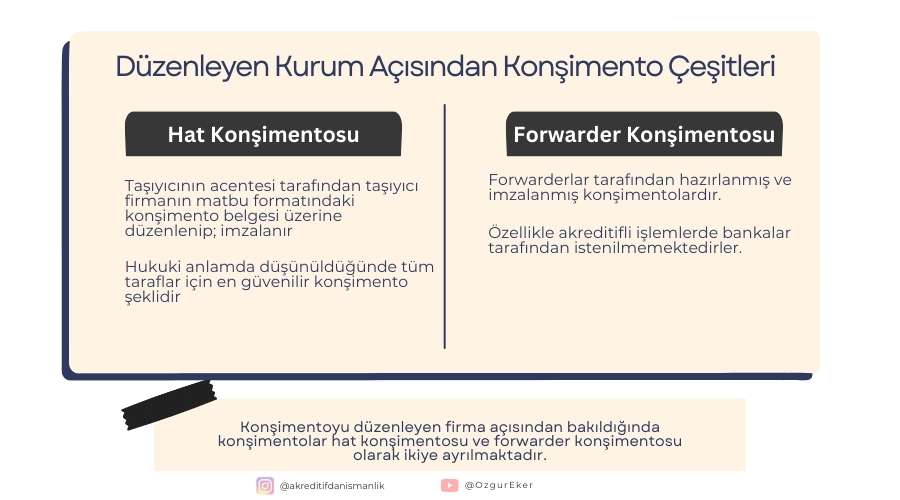 Düzenleyen Kurum Açısından Konşimento Çeşitleri

Hat Konşimentosu

Taşıyıcının acentesi tarafından taşıyıcı firmanın matbu formatındaki konşimento belgesi üzerine düzenlenip; imzalanır

Hukuki anlamda düşünüldüğünde tüm taraflar için en güvenilir konşimento şeklidir

Forwarder Konşimentosu

Forwarderlar tarafından hazırlanmış ve imzalanmış konşimentolardır.

Özellikle akreditifli işlemlerde bankalar tarafından istenilmemektedirler.

Konşimentoyu düzenleyen firma açısından bakıldığında konşimentolar hat konşimentosu ve forwarder konşimentosu olarak ikiye ayrılmaktadır.

@akreditifdanismanlik

@OzgurEker